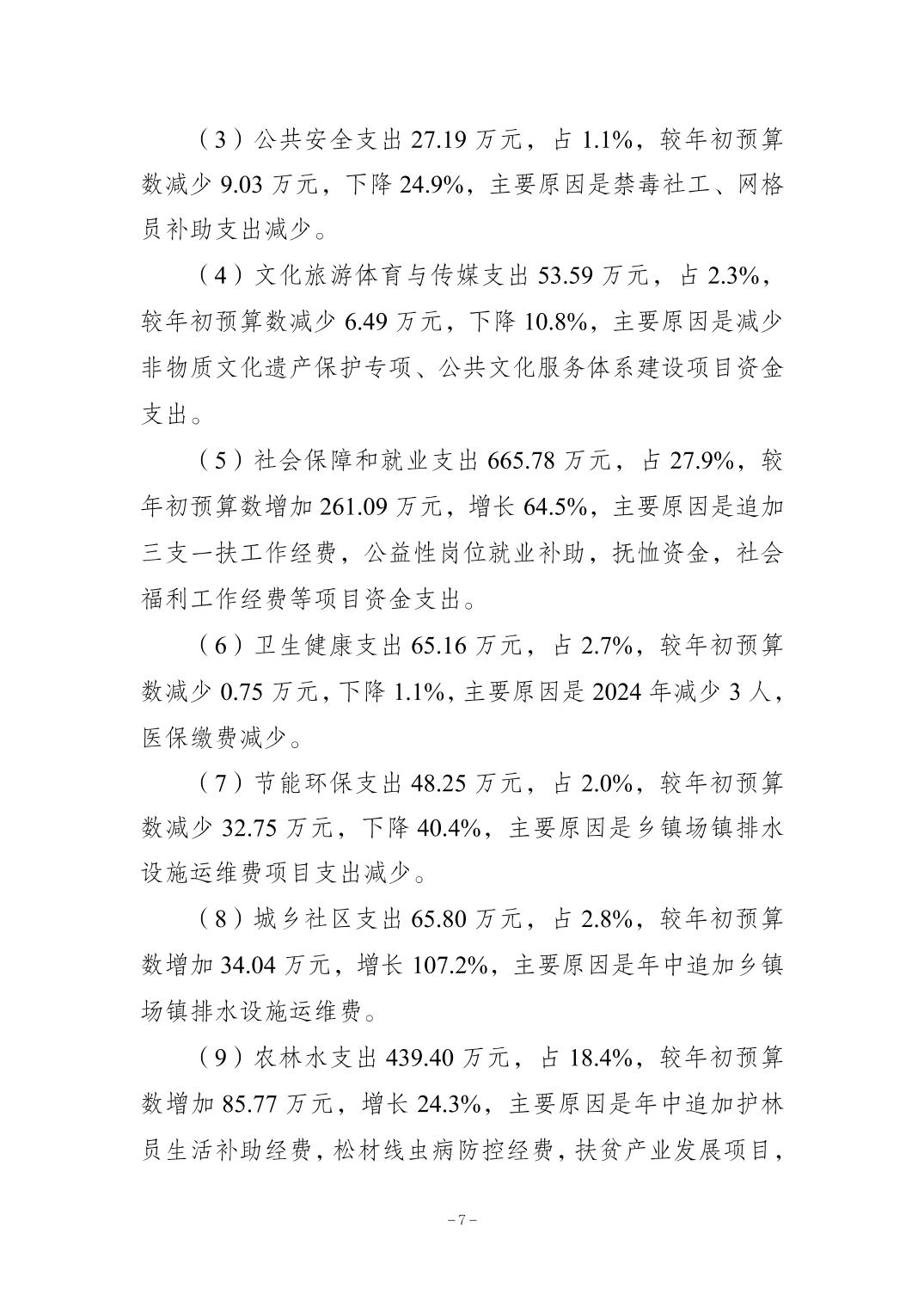 （3）公共安全支出 27.19 万元，占 1.1%，较年初预算数减少 9.03 万元，下降 24.9%，主要原因是禁毒社工、网格员补助支出减少。

（4）文化旅游体育与传媒支出 53.59 万元，占 2.3%，较年初预算数减少 6.49 万元，下降 10.8%，主要原因是减少非物质文化遗产保护专项、公共文化服务体系建设项目资金支出。

（5）社会保障和就业支出 665.78 万元，占 27.9%，较年初预算数增加 261.09 万元，增长 64.5%，主要原因是追加三支一扶工作经费，公益性岗位就业补助，抚恤资金，社会福利工作经费等项目资金支出。

（6）卫生健康支出 65.16 万元，占 2.7%，较年初预算数减少 0.75 万元，下降 1.1%，主要原因是 2024 年减少 3 人，医保缴费减少。

（7）节能环保支出 48.25 万元，占 2.0%，较年初预算数减少 32.75 万元，下降 40.4%，主要原因是乡镇场镇排水设施运维费项目支出减少。

（8）城乡社区支出 65.80 万元，占 2.8%，较年初预算数增加 34.04 万元，增长 107.2%，主要原因是年中追加乡镇场镇排水设施运维费。

（9）农林水支出 439.40 万元，占 18.4%，较年初预算数增加 85.77 万元，增长 24.3%，主要原因是年中追加护林员生活补助经费，松材线虫病防控经费，扶贫产业发展项目，

－7－